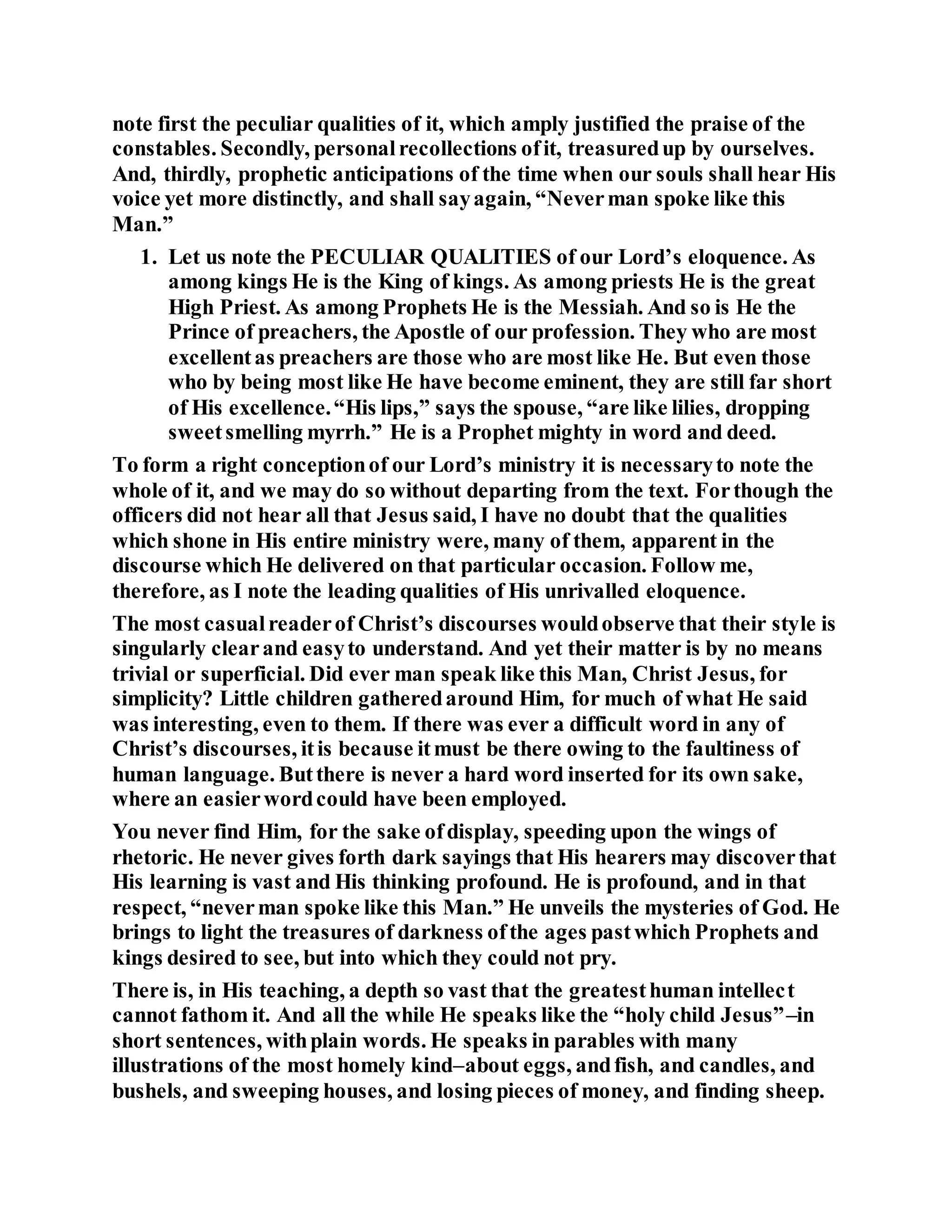 note first the peculiar qualities of it, which amply justified the praise of the constables. Secondly, personal recollections of it, treasured up by ourselves. And, thirdly, prophetic anticipations of the time when our souls shall hear His voice yet more distinctly, and shall say again, "Never man spoke like this Man."

1. Let us note the PECULIAR QUALITIES of our Lord's eloquence. As among kings He is the King of kings. As among priests He is the great High Priest. As among Prophets He is the Messiah. And so is He the Prince of preachers, the Apostle of our profession. They who are most excellent as preachers are those who are most like He. But even those who by being most like He have become eminent, they are still far short of His excellence. "His lips," says the spouse, "are like lilies, dropping sweet smelling myrrh." He is a Prophet mighty in word and deed.

To form a right conception of our Lord's ministry it is necessary to note the whole of it, and we may do so without departing from the text. For though the officers did not hear all that Jesus said, I have no doubt that the qualities which shone in His entire ministry were, many of them, apparent in the discourse which He delivered on that particular occasion. Follow me, therefore, as I note the leading qualities of His unrivalled eloquence.

The most casual reader of Christ's discourses would observe that their style is singularly clear and easy to understand. And yet their matter is by no means trivial or superficial. Did ever man speak like this Man, Christ Jesus, for simplicity? Little children gathered around Him, for much of what He said was interesting, even to them. If there was ever a difficult word in any of Christ's discourses, it is because it must be there owing to the faultiness of human language. But there is never a hard word inserted for its own sake, where an easier word could have been employed.

You never find Him, for the sake of display, speeding upon the wings of rhetoric. He never gives forth dark sayings that His hearers may discover that His learning is vast and His thinking profound. He is profound, and in that respect, "never man spoke like this Man." He unveils the mysteries of God. He brings to light the treasures of darkness of the ages past which Prophets and kings desired to see, but into which they could not pry.

There is, in His teaching, a depth so vast that the greatest human intellect cannot fathom it. And all the while He speaks like the "holy child Jesus"–in short sentences, with plain words. He speaks in parables with many illustrations of the most homely kind–about eggs, and fish, and candles, and bushels, and sweeping houses, and losing pieces of money, and finding sheep.